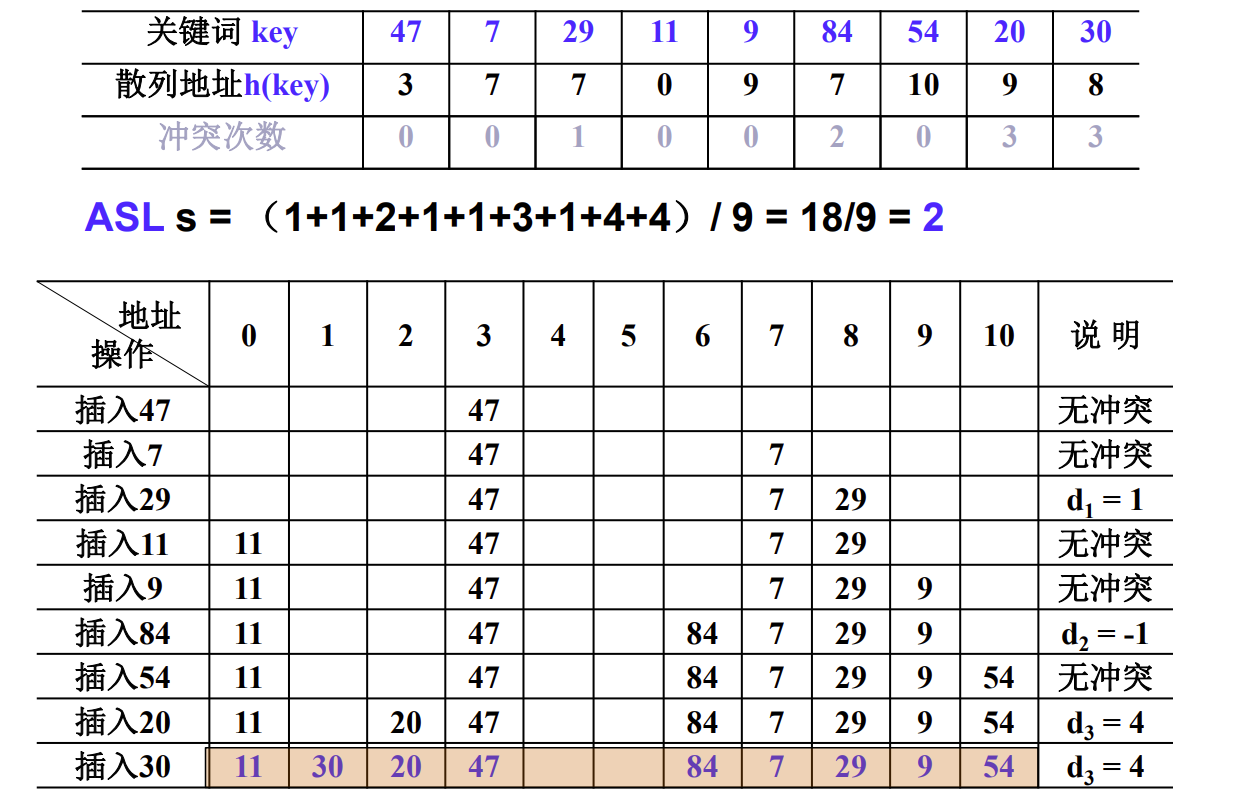 | 关键词 key | 47 | 7 | 29 | 11 | 9 | 84 | 54 | 20 | 30 |
|---|---|---|---|---|---|---|---|---|---|
| 散列地址h(key) | 3 | 7 | 7 | 0 | 9 | 7 | 10 | 9 | 8 |
| 冲突次数 | 0 | 0 | 1 | 0 | 0 | 2 | 0 | 3 | 3 |

ASL s = （1+1+2+1+1+3+1+4+4）/ 9 = 18/9 = 2

| 地址 操作 | 0 | 1 | 2 | 3 | 4 | 5 | 6 | 7 | 8 | 9 | 10 | 说 明 |
|---|---|---|---|---|---|---|---|---|---|---|---|---|
| 插入47 | | | | 47 | | | | | | | | 无冲突 |
| 插入7 | | | | 47 | | | | 7 | | | | 无冲突 |
| 插入29 | | | | 47 | | | | 7 | 29 | | | $d_1 = 1$ |
| 插入11 | 11 | | | 47 | | | | 7 | 29 | | | 无冲突 |
| 插入9 | 11 | | | 47 | | | | 7 | 29 | 9 | | 无冲突 |
| 插入84 | 11 | | | 47 | | | 84 | 7 | 29 | 9 | | $d_2 = -1$ |
| 插入54 | 11 | | | 47 | | | 84 | 7 | 29 | 9 | 54 | 无冲突 |
| 插入20 | 11 | | 20 | 47 | | | 84 | 7 | 29 | 9 | 54 | $d_3 = 4$ |
| 插入30 | 11 | 30 | 20 | 47 | | | 84 | 7 | 29 | 9 | 54 | $d_3 = 4$ |